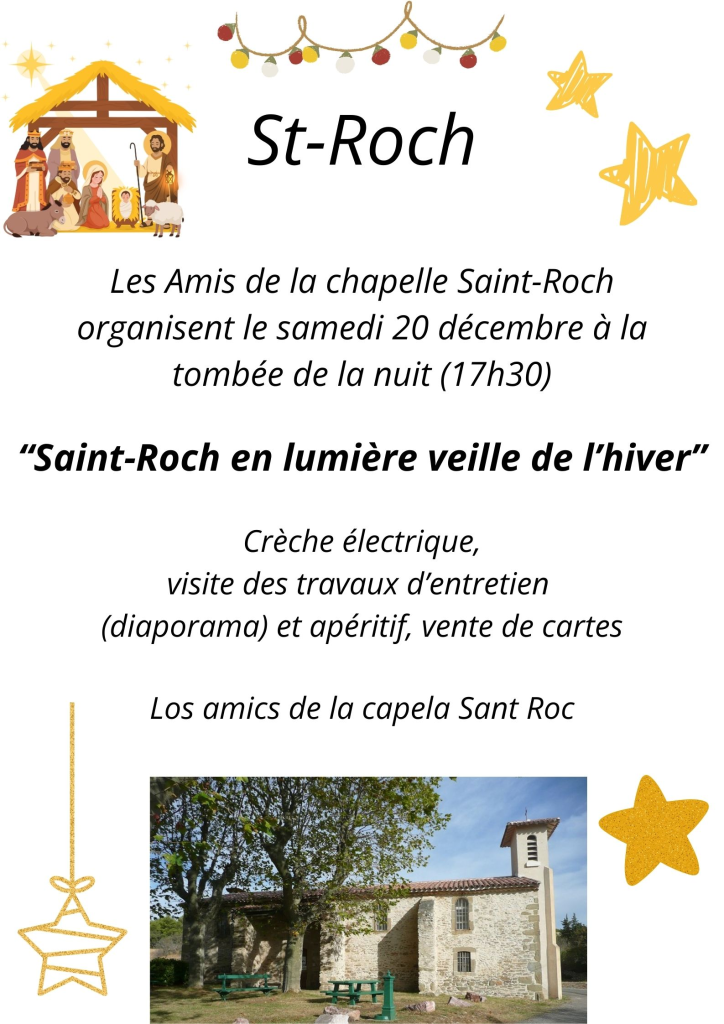 St-Roch

Les Amis de la chapelle Saint-Roch organisent le samedi 20 décembre à la tombée de la nuit (17h30)

“Saint-Roch en lumière veille de l’hiver”

Crèche électrique, visite des travaux d’entretien (diaporama) et apéritif, vente de cartes

Los amics de la capela Sant Roc